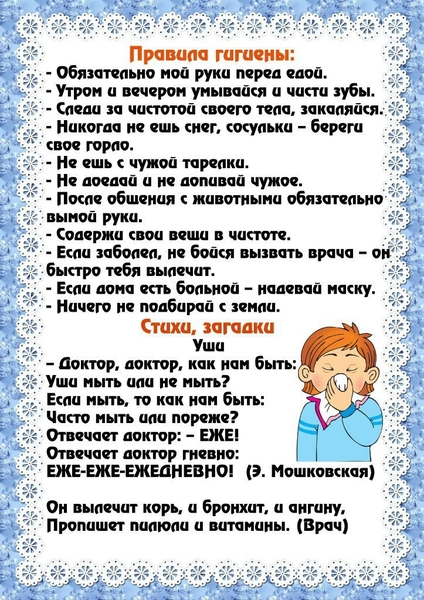 Правила гигиены:
- Обязательно мой руки перед едой.
- Утром и вечером умывайся и чисти зубы.
- Следи за чистотой своего тела, закаляйся.
- Никогда не ешь снег, сосульки – береги свое горло.
- Не ешь с чужой тарелки.
- Не доедай и не допивай чужое.
- После общения с животными обязательно вымой руки.
- Содержи свои вещи в чистоте.
- Если заболел, не бойся вызвать врача – он быстро тебя вылечит.
- Если дома есть больной – надевай маску.
- Ничего не подбирай с земли.

Стихи, загадки
Уши
– Доктор, доктор, как нам быть:
Уши мыть или не мыть?
Если мыть, то как нам быть:
Часто мыть или пореже?
Отвечает доктор: – ЕЖЕ!
Отвечает доктор гневно:
ЕЖЕ-ЕЖЕ-ЕЖЕДНЕВНО! (Э. Мошковская)

Он вылечит корь, и бронхит, и ангину,
Пропишет пилюли и витамины. (Врач)